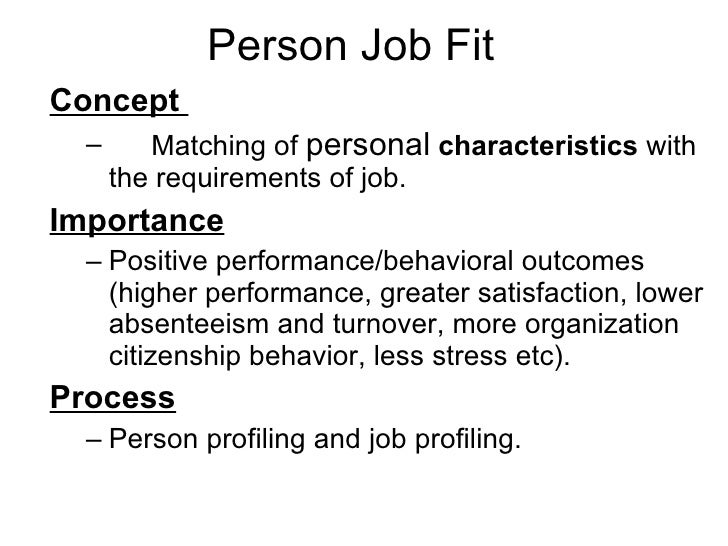 Person Job Fit

Concept

– Matching of personal characteristics with the requirements of job.

Importance

– Positive performance/behavioral outcomes (higher performance, greater satisfaction, lower absenteeism and turnover, more organization citizenship behavior, less stress etc).

Process

– Person profiling and job profiling.